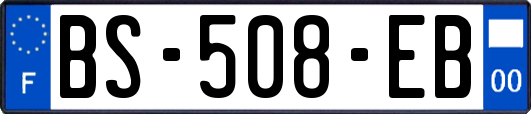 F

BS-508-EB

00